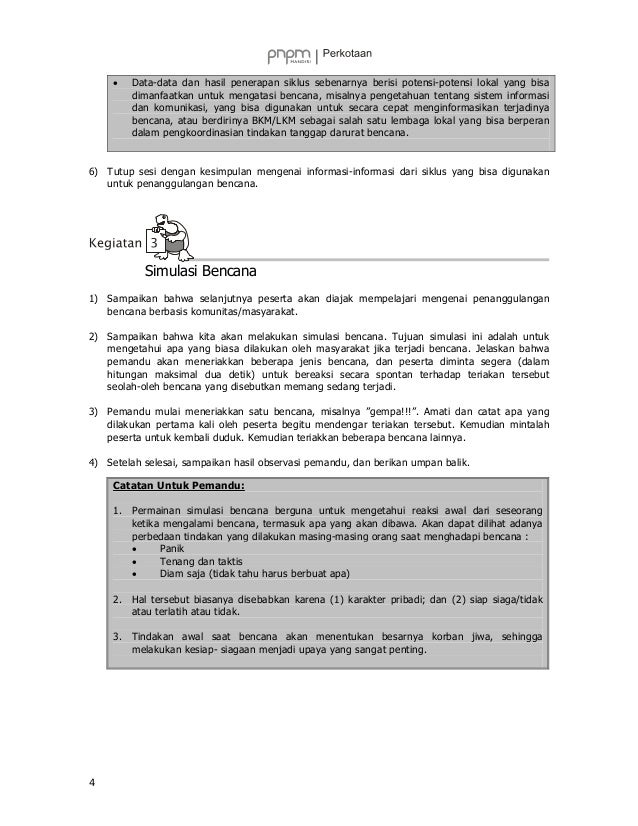 pnpm MANDIRI | Perkotaan

• Data-data dan hasil penerapan siklus sebenarnya berisi potensi-potensi lokal yang bisa dimanfaatkan untuk mengatasi bencana, misalnya pengetahuan tentang sistem informasi dan komunikasi, yang bisa digunakan untuk secara cepat menginformasikan terjadinya bencana, atau berdirinya BKM/LKM sebagai salah satu lembaga lokal yang bisa berperan dalam pengkoordinasian tindakan tanggap darurat bencana.

6) Tutup sesi dengan kesimpulan mengenai informasi-informasi dari siklus yang bisa digunakan untuk penanggulangan bencana.

Kegiatan 3

Simulasi Bencana

1) Sampaikan bahwa selanjutnya peserta akan diajak mempelajari mengenai penanggulangan bencana berbasis komunitas/masyarakat.

2) Sampaikan bahwa kita akan melakukan simulasi bencana. Tujuan simulasi ini adalah untuk mengetahui apa yang biasa dilakukan oleh masyarakat jika terjadi bencana. Jelaskan bahwa pemandu akan meneriakkan beberapa jenis bencana, dan peserta diminta segera (dalam hitungan maksimal dua detik) untuk bereaksi secara spontan terhadap teriakan tersebut seolah-oleh bencana yang disebutkan memang sedang terjadi.

3) Pemandu mulai meneriakkan satu bencana, misalnya "gempa!!!". Amati dan catat apa yang dilakukan pertama kali oleh peserta begitu mendengar teriakan tersebut. Kemudian mintalah peserta untuk kembali duduk. Kemudian teriakkan beberapa bencana lainnya.

4) Setelah selesai, sampaikan hasil observasi pemandu, dan berikan umpan balik.

Catatan Untuk Pemandu:

1. Permainan simulasi bencana berguna untuk mengetahui reaksi awal dari seseorang ketika mengalami bencana, termasuk apa yang akan dibawa. Akan dapat dilihat adanya perbedaan tindakan yang dilakukan masing-masing orang saat menghadapi bencana :
• Panik
• Tenang dan taktis
• Diam saja (tidak tahu harus berbuat apa)

2. Hal tersebut biasanya disebabkan karena (1) karakter pribadi; dan (2) siap siaga/tidak atau terlatih atau tidak.

3. Tindakan awal saat bencana akan menentukan besarnya korban jiwa, sehingga melakukan kesiap- siagaan menjadi upaya yang sangat penting.

4